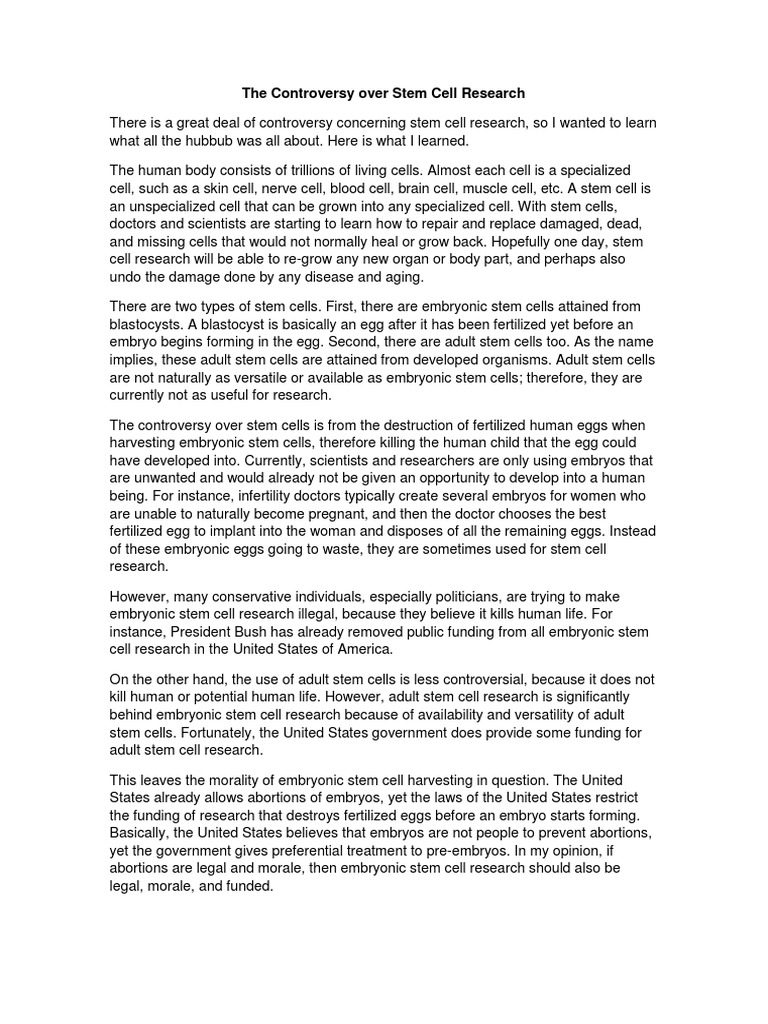 The Controversy over Stem Cell Research

There is a great deal of controversy concerning stem cell research, so I wanted to learn what all the hubbub was all about. Here is what I learned.

The human body consists of trillions of living cells. Almost each cell is a specialized cell, such as a skin cell, nerve cell, blood cell, brain cell, muscle cell, etc. A stem cell is an unspecialized cell that can be grown into any specialized cell. With stem cells, doctors and scientists are starting to learn how to repair and replace damaged, dead, and missing cells that would not normally heal or grow back. Hopefully one day, stem cell research will be able to re-grow any new organ or body part, and perhaps also undo the damage done by any disease and aging.

There are two types of stem cells. First, there are embryonic stem cells attained from blastocysts. A blastocyst is basically an egg after it has been fertilized yet before an embryo begins forming in the egg. Second, there are adult stem cells too. As the name implies, these adult stem cells are attained from developed organisms. Adult stem cells are not naturally as versatile or available as embryonic stem cells; therefore, they are currently not as useful for research.

The controversy over stem cells is from the destruction of fertilized human eggs when harvesting embryonic stem cells, therefore killing the human child that the egg could have developed into. Currently, scientists and researchers are only using embryos that are unwanted and would already not be given an opportunity to develop into a human being. For instance, infertility doctors typically create several embryos for women who are unable to naturally become pregnant, and then the doctor chooses the best fertilized egg to implant into the woman and disposes of all the remaining eggs. Instead of these embryonic eggs going to waste, they are sometimes used for stem cell research.

However, many conservative individuals, especially politicians, are trying to make embryonic stem cell research illegal, because they believe it kills human life. For instance, President Bush has already removed public funding from all embryonic stem cell research in the United States of America.

On the other hand, the use of adult stem cells is less controversial, because it does not kill human or potential human life. However, adult stem cell research is significantly behind embryonic stem cell research because of availability and versatility of adult stem cells. Fortunately, the United States government does provide some funding for adult stem cell research.

This leaves the morality of embryonic stem cell harvesting in question. The United States already allows abortions of embryos, yet the laws of the United States restrict the funding of research that destroys fertilized eggs before an embryo starts forming. Basically, the United States believes that embryos are not people to prevent abortions, yet the government gives preferential treatment to pre-embryos. In my opinion, if abortions are legal and morale, then embryonic stem cell research should also be legal, morale, and funded.